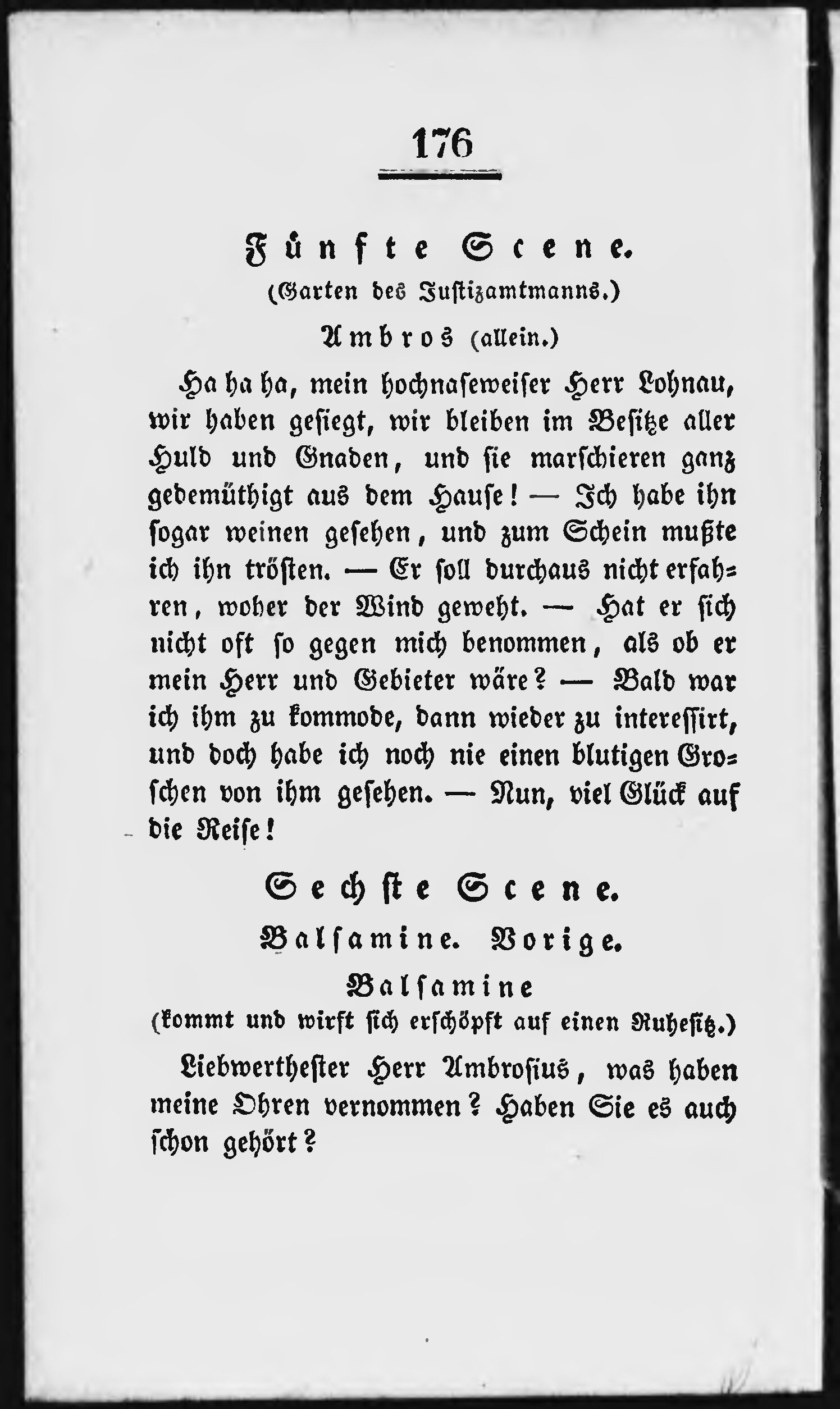 176

Fünfte Scene.

(Garten des Justizamtmanns.)

Ambros (allein.)

Ha ha ha, mein hochnaseweiser Herr Lohnau, wir haben gesiegt, wir bleiben im Besitze aller Huld und Gnaden, und sie marschieren ganz gedemüthigt aus dem Hause! — Ich habe ihn sogar weinen gesehen, und zum Schein mußte ich ihn trösten. — Er soll durchaus nicht erfahren, woher der Wind geweht. — Hat er sich nicht oft so gegen mich benommen, als ob er mein Herr und Gebieter wäre? — Bald war ich ihm zu kommode, dann wieder zu interessirt, und doch habe ich noch nie einen blutigen Groschen von ihm gesehen. — Nun, viel Glück auf die Reise!

Sechste Scene.

Balsamine. Vorige.

Balsamine

(kommt und wirft sich erschöpft auf einen Ruhesitz.)

Liebwerthester Herr Ambrosius, was haben meine Ohren vernommen? Haben Sie es auch schon gehört?